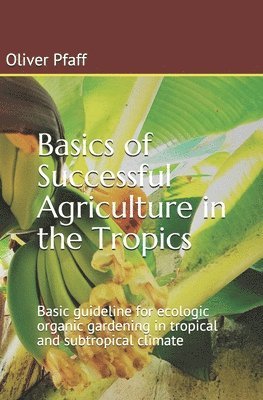 Oliver Pfaff

Basics of Successful Agriculture in the Tropics

Basic guideline for ecologic organic gardening in tropical and subtropical climate